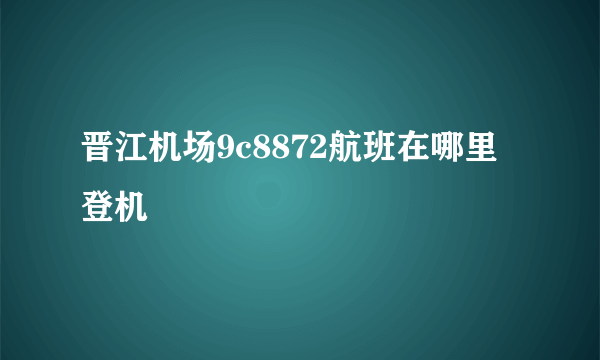 晋江机场9c8872航班在哪里登机